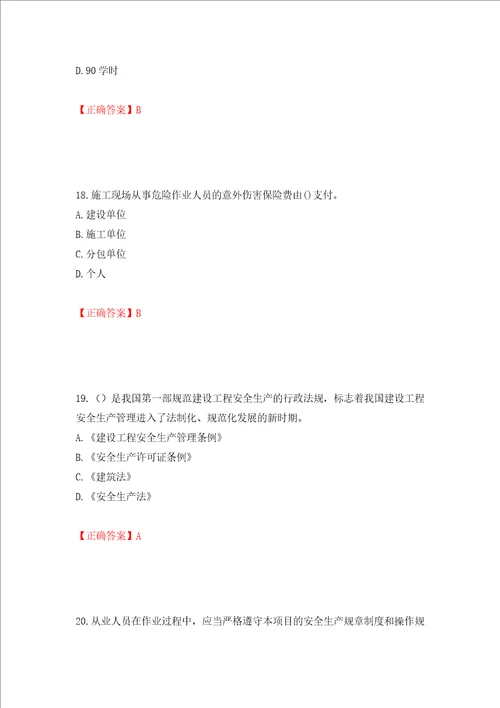 D. 90 学时

【正确答案】B

18. 施工现场从事危险作业人员的意外伤害保险费由()支付。
A. 建设单位
B. 施工单位
C. 分包单位
D. 个人

【正确答案】B

19. ()是我国第一部规范建设工程安全生产的行政法规，标志着我国建设工程安全生产管理进入了法制化、规范化发展的新时期。
A. 《建设工程安全生产管理条例》
B. 《安全生产许可证条例》
C. 《建筑法》
D. 《安全生产法》

【正确答案】A

20. 从业人员在作业过程中，应当严格遵守本项目的安全生产规章制度和操作规